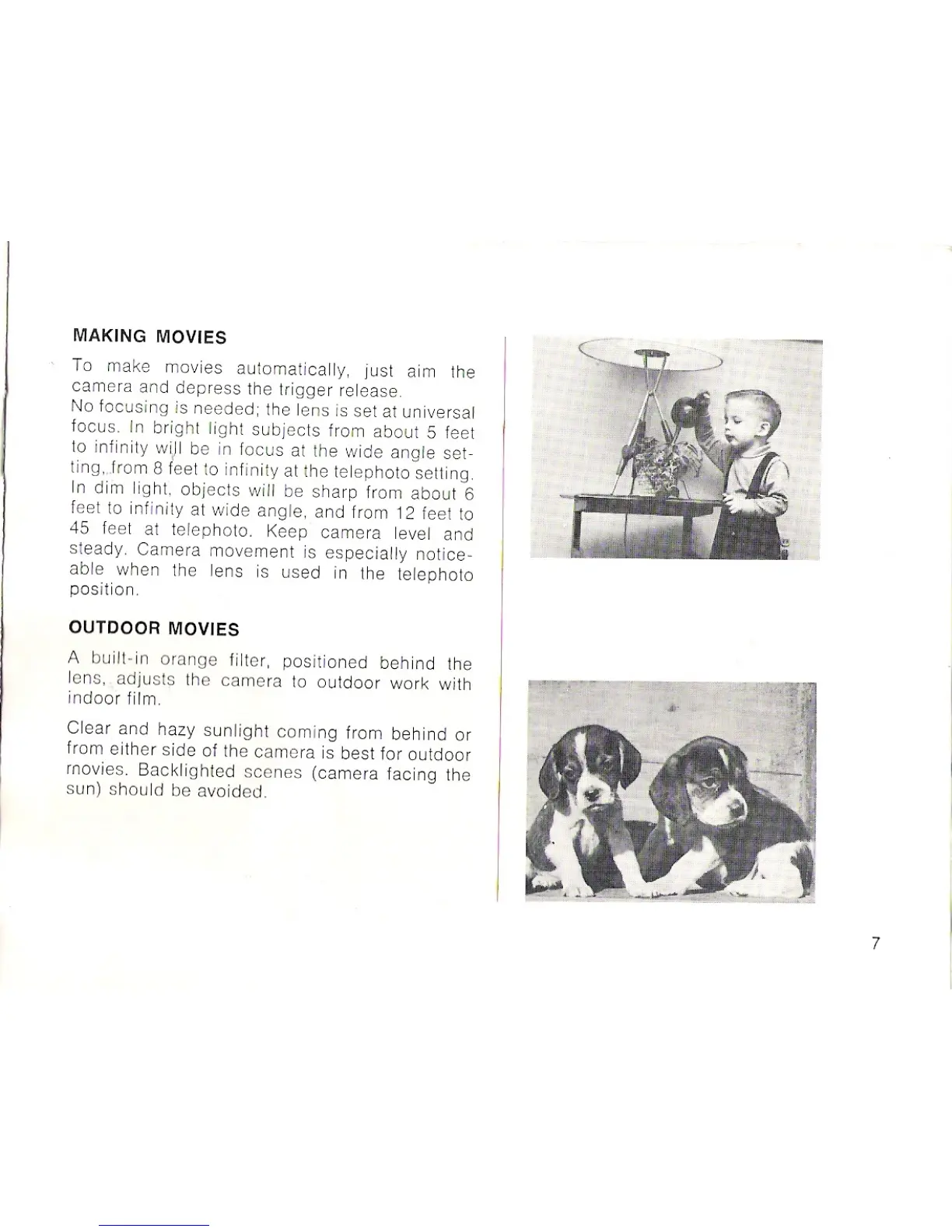 MAKING MOVIES

To make movies automatically, just aim the camera and depress the trigger release.
No focusing is needed; the lens is set at universal focus. In bright light subjects from about 5 feet to infinity will be in focus at the wide angle setting, from 8 feet to infinity at the telephoto setting. In dim light, objects will be sharp from about 6 feet to infinity at wide angle, and from 12 feet to 45 feet at telephoto. Keep camera level and steady. Camera movement is especially noticeable when the lens is used in the telephoto position.

OUTDOOR MOVIES

A built-in orange filter, positioned behind the lens, adjusts the camera to outdoor work with indoor film.

Clear and hazy sunlight coming from behind or from either side of the camera is best for outdoor movies. Backlighted scenes (camera facing the sun) should be avoided.

7